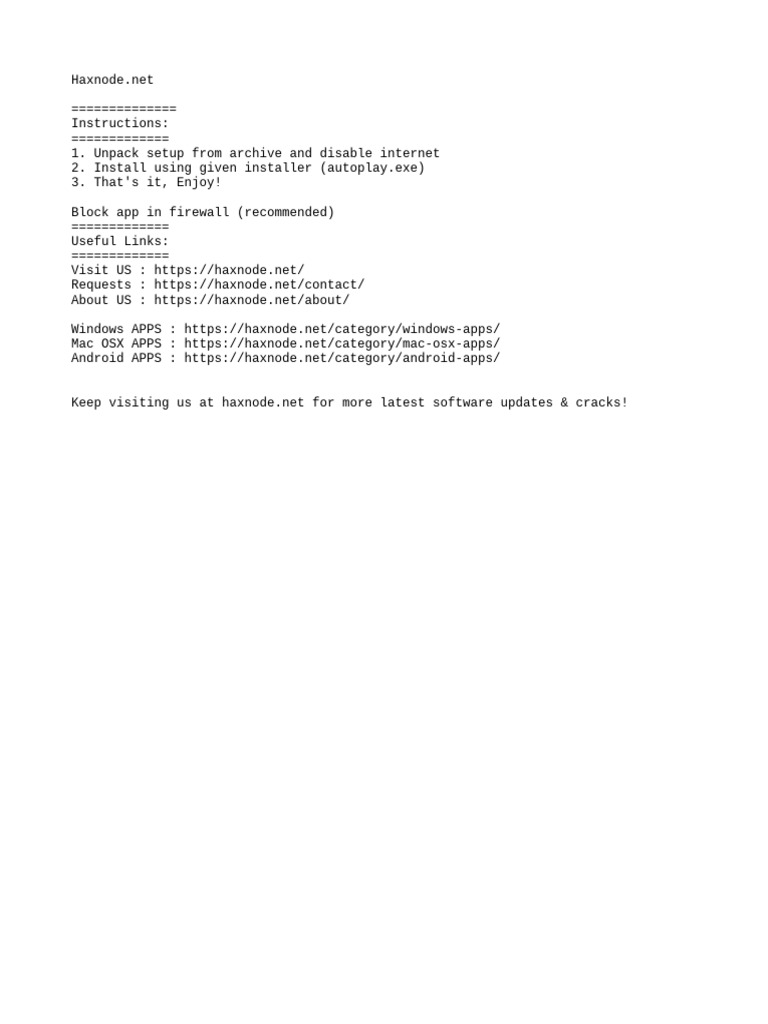 Haxnode.net

==============
Instructions:
=============
1. Unpack setup from archive and disable internet
2. Install using given installer (autoplay.exe)
3. That's it, Enjoy!

Block app in firewall (recommended)
=============
Useful Links:
=============
Visit US : https://haxnode.net/
Requests : https://haxnode.net/contact/
About US : https://haxnode.net/about/

Windows APPS : https://haxnode.net/category/windows-apps/
Mac OSX APPS : https://haxnode.net/category/mac-osx-apps/
Android APPS : https://haxnode.net/category/android-apps/

Keep visiting us at haxnode.net for more latest software updates & cracks!